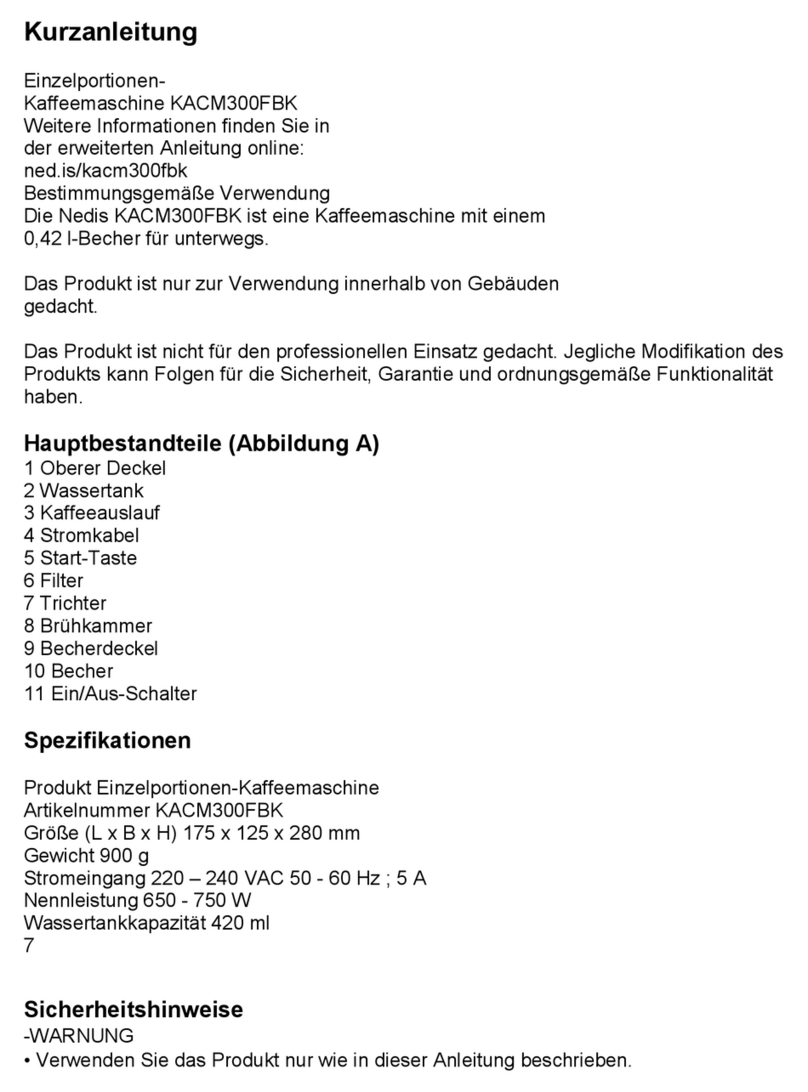 Kurzanleitung

Einzelportionen-
Kaffeemaschine KACM300FBK
Weitere Informationen finden Sie in
der erweiterten Anleitung online:
ned.is/kacm300fbk
Bestimmungsgemäße Verwendung
Die Nedis KACM300FBK ist eine Kaffeemaschine mit einem
0,42 l-Becher für unterwegs.

Das Produkt ist nur zur Verwendung innerhalb von Gebäuden
gedacht.

Das Produkt ist nicht für den professionellen Einsatz gedacht. Jegliche Modifikation des Produkts kann Folgen für die Sicherheit, Garantie und ordnungsgemäße Funktionalität haben.

Hauptbestandteile (Abbildung A)
1 Oberer Deckel
2 Wassertank
3 Kaffeeauslauf
4 Stromkabel
5 Start-Taste
6 Filter
7 Trichter
8 Brühkammer
9 Becherdeckel
10 Becher
11 Ein/Aus-Schalter

Spezifikationen

Produkt Einzelportionen-Kaffeemaschine
Artikelnummer KACM300FBK
Größe (L x B x H) 175 x 125 x 280 mm
Gewicht 900 g
Stromeingang 220 – 240 VAC 50 - 60 Hz ; 5 A
Nennleistung 650 - 750 W
Wassertankkapazität 420 ml
7

Sicherheitshinweise
-WARNUNG
• Verwenden Sie das Produkt nur wie in dieser Anleitung beschrieben.